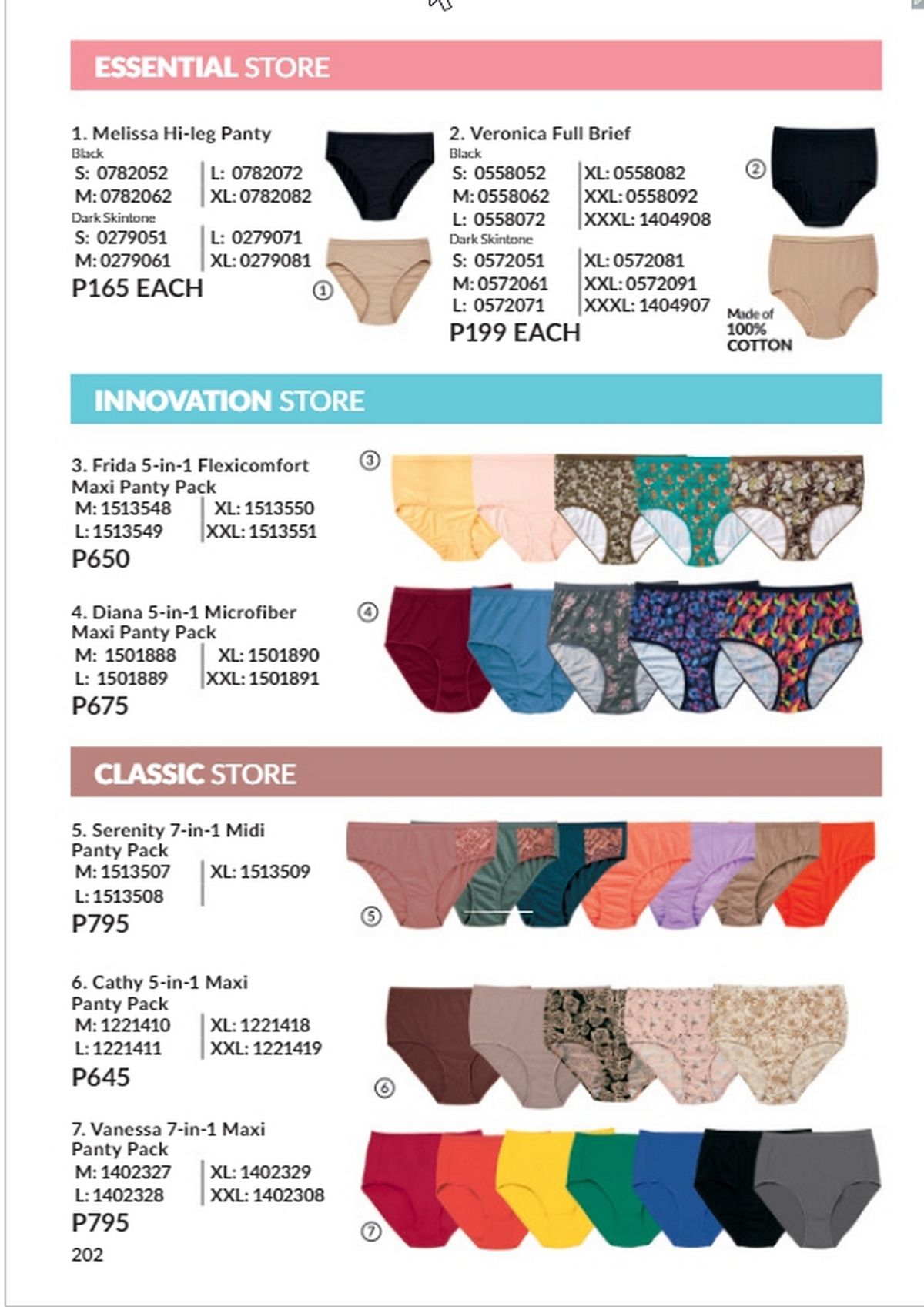 ESSENTIAL STORE

1. Melissa Hi-leg Panty
Black
S: 0782052
M: 0782062
L: 0782072
XL: 0782082
Dark Skintone
S: 0279051
M: 0279061
L: 0279071
XL: 0279081
P165 EACH

①

2. Veronica Full Brief
Black
S: 0558052
M: 0558062
L: 0558072
XL: 0558082
XXL: 0558092
XXXL: 1404908
Dark Skintone
S: 0572051
M: 0572061
L: 0572071
XL: 0572081
XXL: 0572091
XXXL: 1404907
P199 EACH

②

Made of
100%
COTTON

INNOVATION STORE

3. Frida 5-in-1 Flexicomfort Maxi Panty Pack
M: 1513548
L: 1513549
XL: 1513550
XXL: 1513551
P650

③

4. Diana 5-in-1 Microfiber Maxi Panty Pack
M: 1501888
L: 1501889
XL: 1501890
XXL: 1501891
P675

④

CLASSIC STORE

5. Serenity 7-in-1 Midi Panty Pack
M: 1513507
L: 1513508
XL: 1513509
P795

⑤

6. Cathy 5-in-1 Maxi Panty Pack
M: 1221410
L: 1221411
XL: 1221418
XXL: 1221419
P645

⑥

7. Vanessa 7-in-1 Maxi Panty Pack
M: 1402327
L: 1402328
XL: 1402329
XXL: 1402308
P795

⑦

202